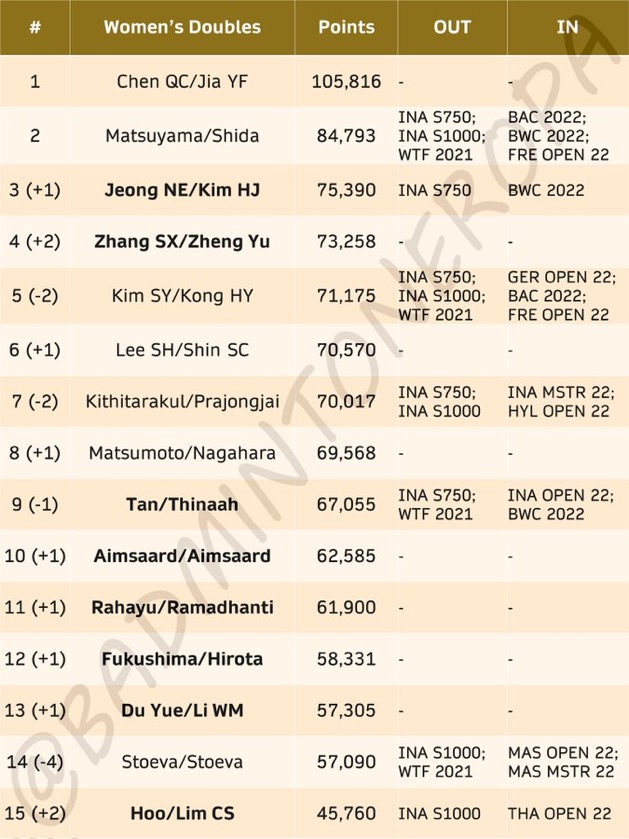 | # | Women's Doubles | Points | OUT | IN |
|---|---|---|---|---|
| 1 | Chen QC/Jia YF | 105,816 | - | - |
| 2 | Matsuyama/Shida | 84,793 | INA S750; INA S1000; WTF 2021 | BAC 2022; BWC 2022; FRE OPEN 22 |
| 3 (+1) | Jeong NE/Kim HJ | 75,390 | INA S750 | BWC 2022 |
| 4 (+2) | Zhang SX/Zheng Yu | 73,258 | - | - |
| 5 (-2) | Kim SY/Kong HY | 71,175 | INA S750; INA S1000; WTF 2021 | GER OPEN 22; BAC 2022; FRE OPEN 22 |
| 6 (+1) | Lee SH/Shin SC | 70,570 | - | - |
| 7 (-2) | Kithitarakul/Prajongjai | 70,017 | INA S750; INA S1000 | INA MSTR 22; HYL OPEN 22 |
| 8 (+1) | Matsumoto/Nagahara | 69,568 | - | - |
| 9 (-1) | Tan/Thinaah | 67,055 | INA S750; WTF 2021 | INA OPEN 22; BWC 2022 |
| 10 (+1) | Aimsaard/Aimsaard | 62,585 | - | - |
| 11 (+1) | Rahayu/Ramadhanti | 61,900 | - | - |
| 12 (+1) | Fukushima/Hirota | 58,331 | - | - |
| 13 (+1) | Du Yue/Li WM | 57,305 | - | - |
| 14 (-4) | Stoeva/Stoeva | 57,090 | INA S1000; WTF 2021 | MAS OPEN 22; MAS MSTR 22 |
| 15 (+2) | Hoo/Lim CS | 45,760 | INA S1000 | THA OPEN 22 |

@BADMINTONEROPA